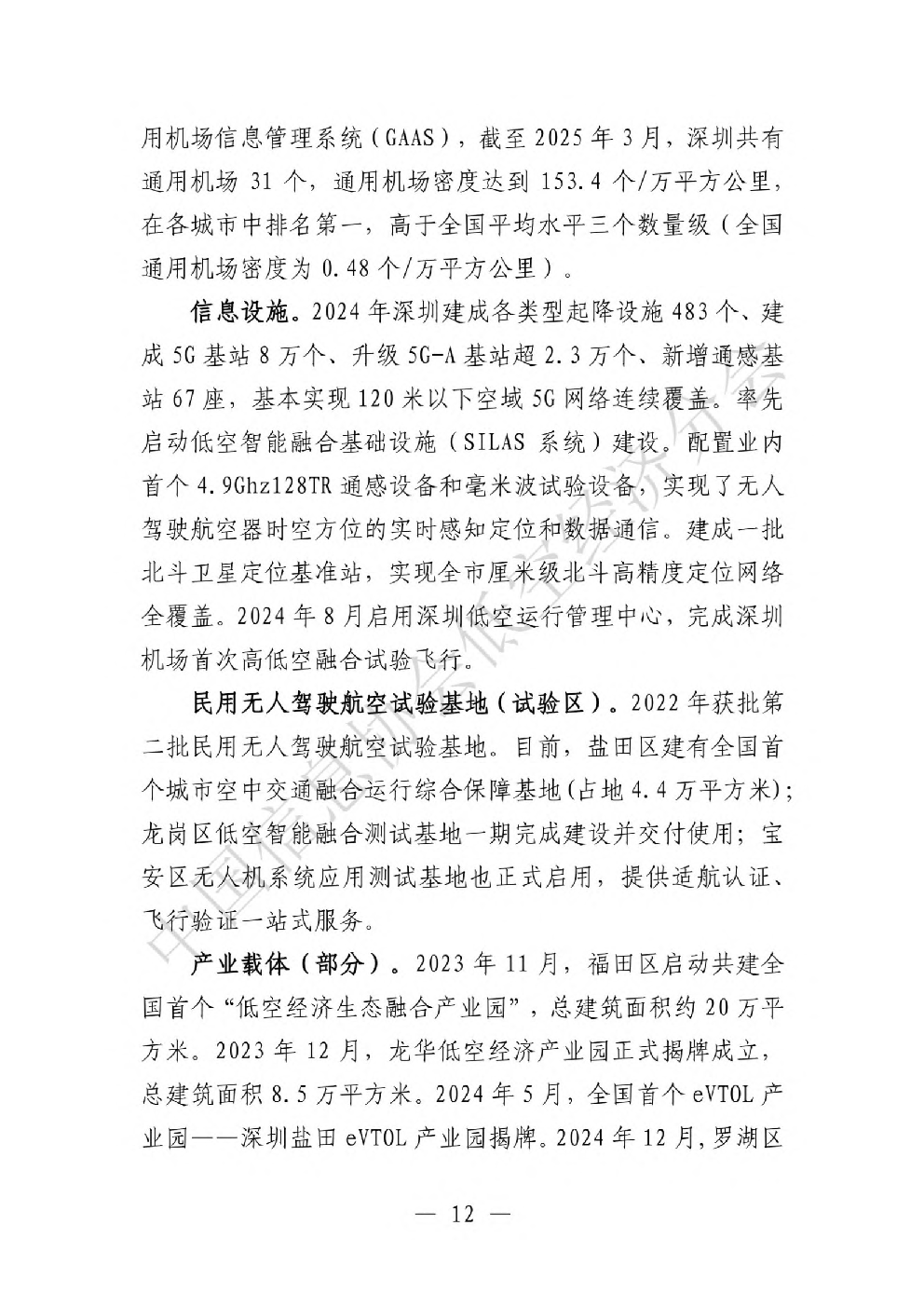 用机场信息管理系统（GAAS），截至2025年3月，深圳共有通用机场31个，通用机场密度达到153.4个/万平方公里，在各城市中排名第一，高于全国平均水平三个数量级（全国通用机场密度为0.48个/万平方公里）。

信息设施。2024年深圳建成各类型起降设施483个、建成5G基站8万个、升级5G-A基站超2.3万个、新增通感基站67座，基本实现120米以下空域5G网络连续覆盖。率先启动低空智能融合基础设施（SILAS系统）建设。配置业内首个4.9Ghz128TR通感设备和毫米波试验设备，实现了无人驾驶航空器时空方位的实时感知定位和数据通信。建成一批北斗卫星定位基准站，实现全市厘米级北斗高精度定位网络全覆盖。2024年8月启用深圳低空运行管理中心，完成深圳机场首次高低空融合试验飞行。

民用无人驾驶航空试验基地（试验区）。2022年获批第二批民用无人驾驶航空试验基地。目前，盐田区建有全国首个城市空中交通融合运行综合保障基地(占地4.4万平方米)；龙岗区低空智能融合测试基地一期完成建设并交付使用；宝安区无人机系统应用测试基地也正式启用，提供适航认证、飞行验证一站式服务。

产业载体（部分）。2023年11月，福田区启动共建全国首个“低空经济生态融合产业园”，总建筑面积约20万平方米。2023年12月，龙华低空经济产业园正式揭牌成立，总建筑面积8.5万平方米。2024年5月，全国首个eVTOL产业园——深圳盐田eVTOL产业园揭牌。2024年12月，罗湖区

— 12 —

中国信息协会低空经济分会